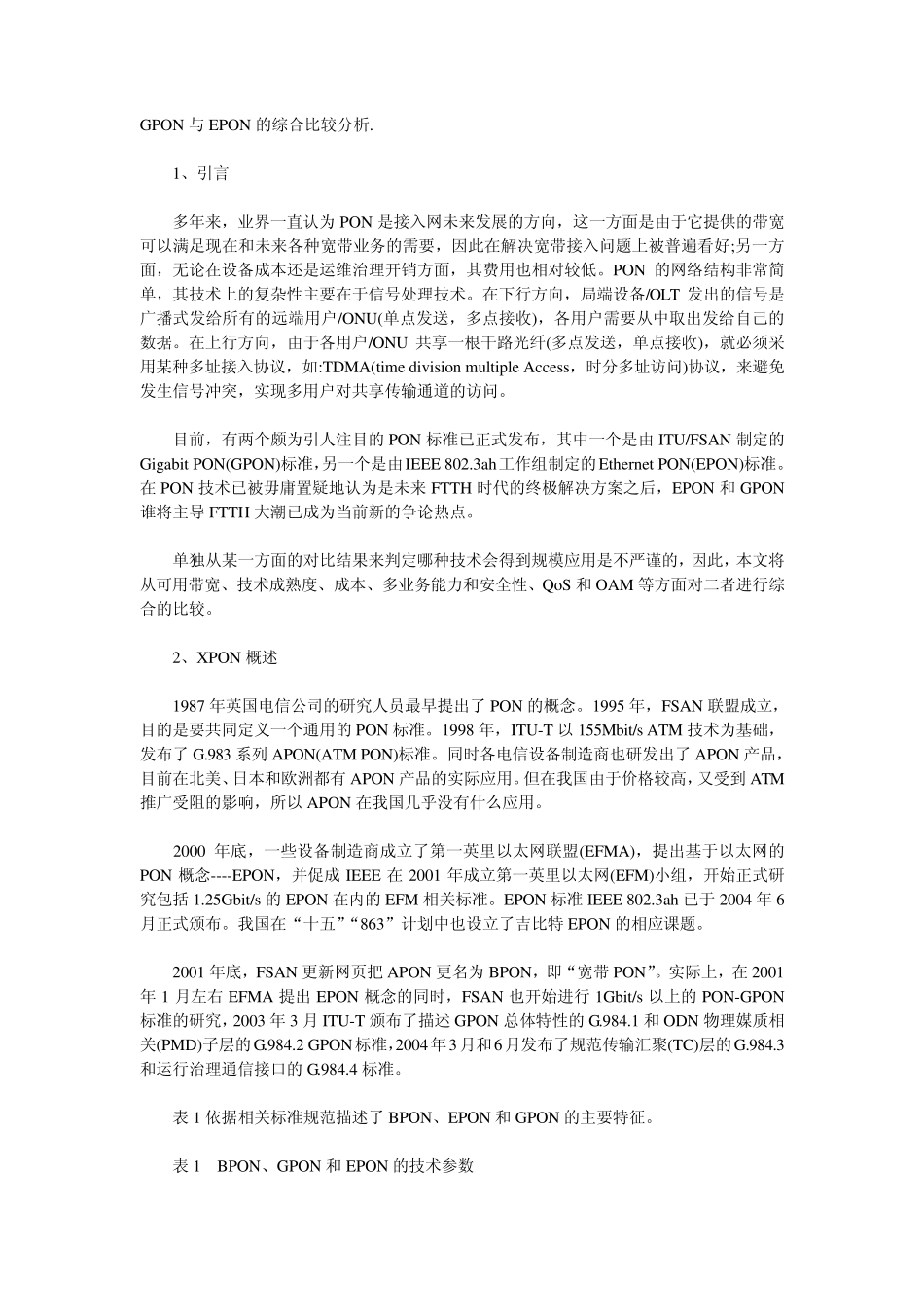 GPON 与 EPON 的综合比较分析.

1、引言

多年来，业界一直认为 PON 是接入网未来发展的方向，这一方面是由于它提供的带宽可以满足现在和未来各种宽带业务的需要，因此在解决宽带接入问题上被普遍看好;另一方面，无论在设备成本还是运维治理开销方面，其费用也相对较低。PON 的网络结构非常简单，其技术上的复杂性主要在于信号处理技术。在下行方向，局端设备/OLT 发出的信号是广播式发给所有的远端用户/ONU(单点发送，多点接收)，各用户需要从中取出发给自己的数据。在上行方向，由于各用户/ONU 共享一根干路光纤(多点发送，单点接收)，就必须采用某种多址接入协议，如:TDMA(time division multiple Access，时分多址访问)协议，来避免发生信号冲突，实现多用户对共享传输通道的访问。

目前，有两个颇为引人注目的 PON 标准已正式发布，其中一个是由 ITU/FSAN 制定的 Gigabit PON(GPON)标准，另一个是由IEEE 802.3ah工作组制定的Ethernet PON(EPON)标准。在 PON 技术已被毋庸置疑地认为是未来 FTTH 时代的终极解决方案之后，EPON 和 GPON 谁将主导 FTTH 大潮已成为当前新的争论热点。

单独从某一方面的对比结果来判定哪种技术会得到规模应用是不严谨的，因此，本文将从可用带宽、技术成熟度、成本、多业务能力和安全性、QoS 和 OAM 等方面对二者进行综合的比较。

2、XPON 概述

1987 年英国电信公司的研究人员最早提出了 PON 的概念。1995 年，FSAN 联盟成立，目的是要共同定义一个通用的 PON 标准。1998 年，ITU-T 以 155Mbit/s ATM 技术为基础，发布了 G.983 系列 APON(ATM PON)标准。同时各电信设备制造商也研发出了 APON 产品，目前在北美、日本和欧洲都有 APON 产品的实际应用。但在我国由于价格较高，又受到 ATM 推广受阻的影响，所以 APON 在我国几乎没有什么应用。

2000 年底，一些设备制造商成立了第一英里以太网联盟(EFMA)，提出基于以太网的 PON 概念----EPON，并促成 IEEE 在 2001 年成立第一英里以太网(EFM)小组，开始正式研究包括 1.25Gbit/s 的 EPON 在内的 EFM 相关标准。EPON 标准 IEEE 802.3ah 已于 2004 年 6 月正式颁布。我国在“十五”“863”计划中也设立了吉比特 EPON 的相应课题。

2001 年底，FSAN 更新网页把 APON 更名为 BPON，即“宽带 PON”。实际上，在 2001 年 1 月左右 EFMA 提出 EPON 概念的同时，FSAN 也开始进行 1Gbit/s 以上的 PON-GPON 标准的研究，2003 年 3 月 ITU-T 颁布了描述 GPON 总体特性的 G.984.1 和 ODN 物理媒质相关(PMD)子层的 G.984.2 GPON 标准，2004 年 3 月和 6 月发布了规范传输汇聚(TC)层的 G.984.3 和运行治理通信接口的 G.984.4 标准。

表 1 依据相关标准规范描述了 BPON、EPON 和 GPON 的主要特征。

表 1　BPON、GPON 和 EPON 的技术参数